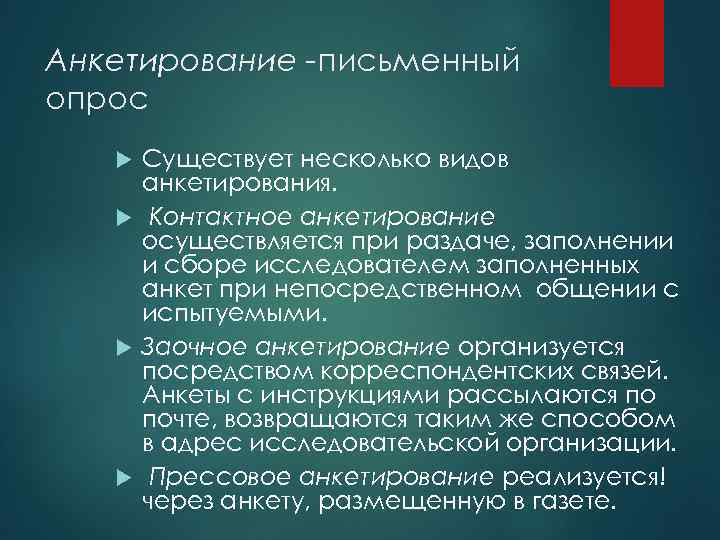 Анкетирование -письменный опрос

Существует несколько видов анкетирования.

Контактное анкетирование осуществляется при раздаче, заполнении и сборе исследователем заполненных анкет при непосредственном общении с испытуемыми.

Заочное анкетирование организуется посредством корреспондентских связей. Анкеты с инструкциями рассылаются по почте, возвращаются таким же способом в адрес исследовательской организации.

Прессовое анкетирование реализуется! через анкету, размещенную в газете.